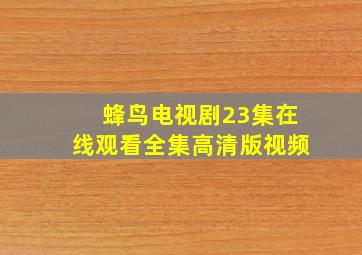 蜂鸟电视剧23集在线观看全集高清版视频